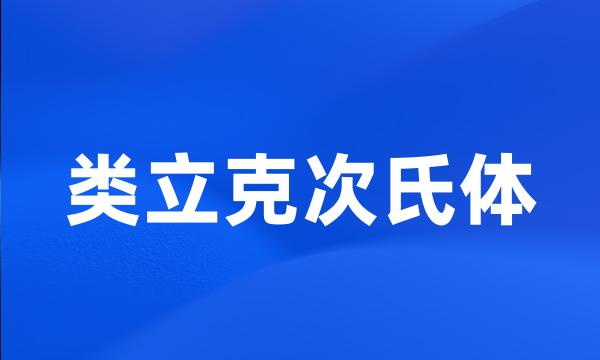 类立克次氏体